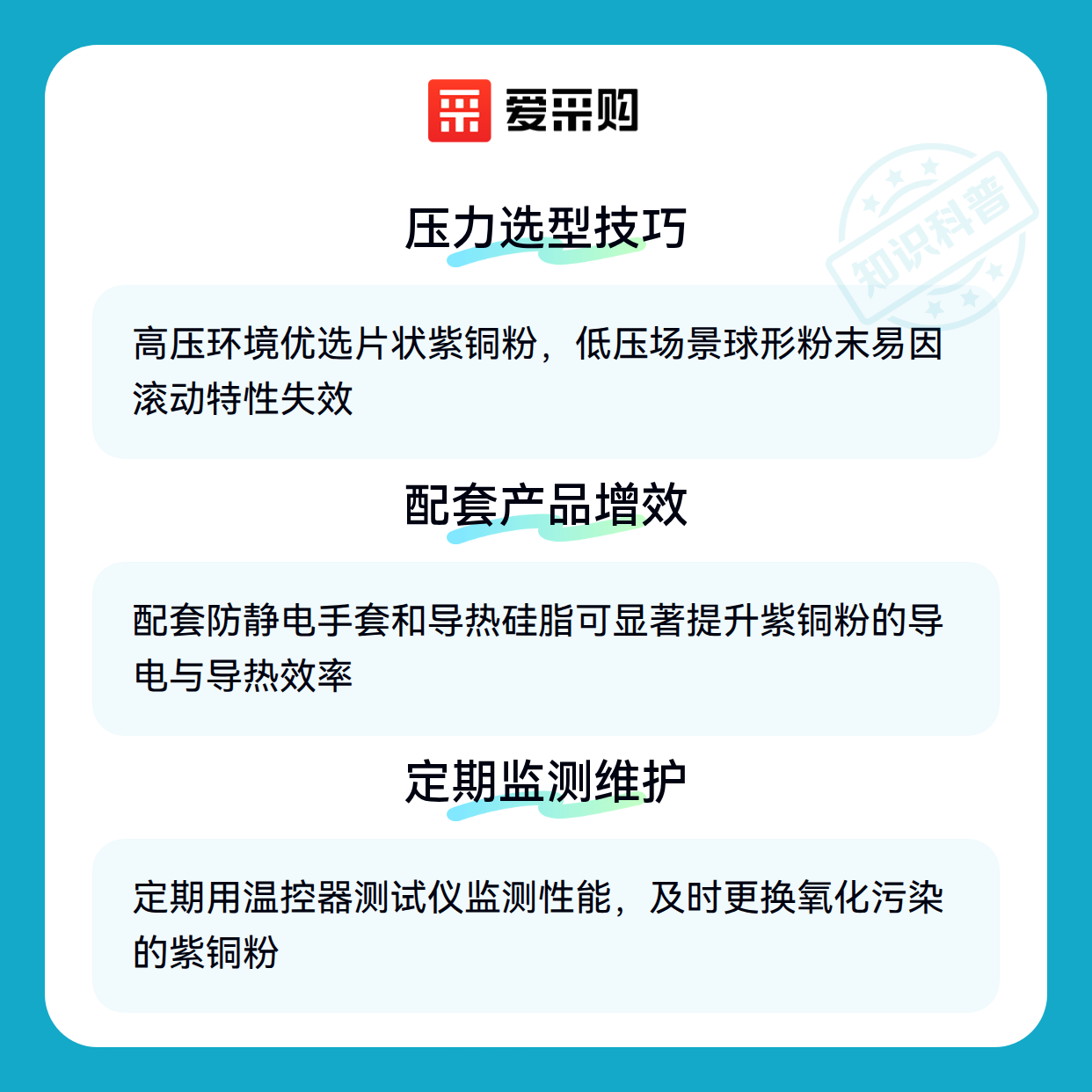 爱采购

压力选型技巧

高压环境优选片状紫铜粉，低压场景球形粉末易因滚动特性失效

配套产品增效

配套防静电手套和导热硅脂可显著提升紫铜粉的导电与导热效率

定期监测维护

定期用温控器测试仪监测性能，及时更换氧化污染的紫铜粉

知识科普